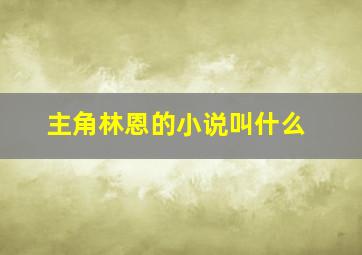 主角林恩的小说叫什么